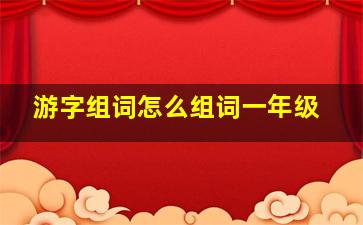 游字组词怎么组词一年级